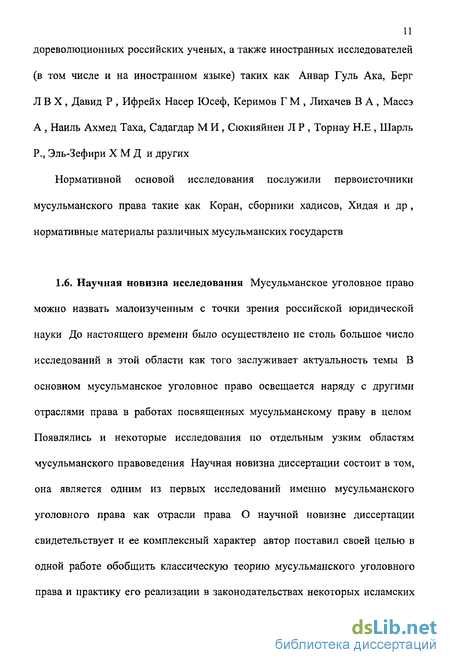 11

дореволюционных российских ученых, а также иностранных исследователей (в том числе и на иностранном языке) таких как Анвар Гуль Ака, Берг Л В Х , Давид Р , Ифрейх Насер Юсеф, Керимов Г М , Лихачев В А , Массэ А , Наиль Ахмед Таха, Садагдар М И , Сюкияйнен Л Р , Торнау Н.Е , Шарль Р., Эль-Зефири Х М Д и других

Нормативной основой исследования послужили первоисточники мусульманского права такие как Коран, сборники хадисов, Хидая и др , нормативные материалы различных мусульманских государств

1.6. Научная новизна исследования Мусульманское уголовное право можно назвать малоизученным с точки зрения российской юридической науки До настоящего времени было осуществлено не столь большое число исследований в этой области как того заслуживает актуальность темы В основном мусульманское уголовное право освещается наряду с другими отраслями права в работах посвященных мусульманскому праву в целом Появлялись и некоторые исследования по отдельным узким областям мусульманского правоведения Научная новизна диссертации состоит в том, она является одним из первых исследований именно мусульманского уголовного права как отрасли права О научной новизне диссертации свидетельствует и ее комплексный характер автор поставил своей целью в одной работе обобщить классическую теорию мусульманского уголовного права и практику его реализации в законодательствах некоторых исламских

dsLib.net
библиотека диссертаций